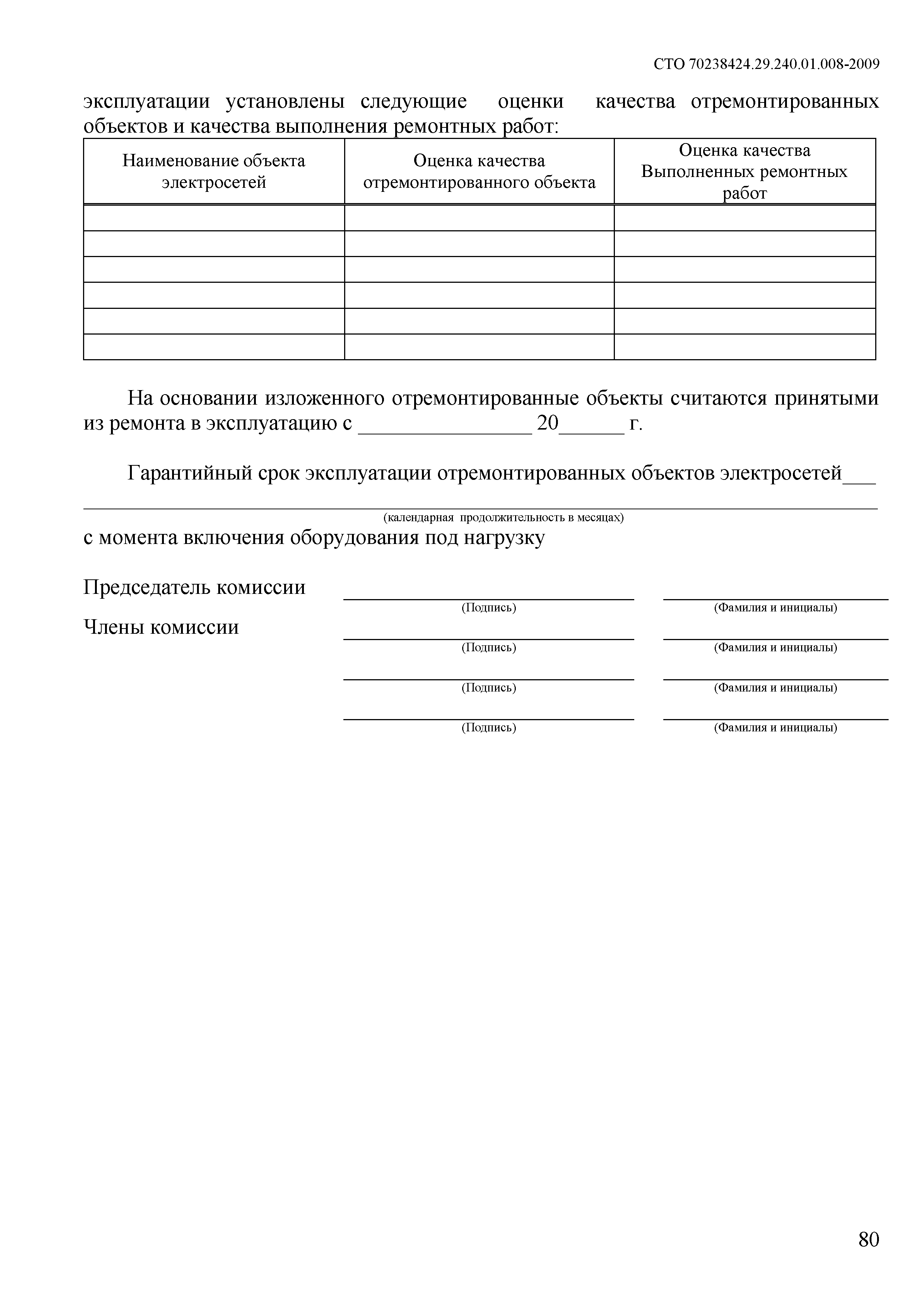 СТО 70238424.29.240.01.008-2009

эксплуатации установлены следующие оценки качества отремонтированных объектов и качества выполнения ремонтных работ:

| Наименование объекта электросетей | Оценка качества отремонтированного объекта | Оценка качества Выполненных ремонтных работ |
|---|---|---|
| | | |
| | | |
| | | |
| | | |
| | | |
| | | |

На основании изложенного отремонтированные объекты считаются принятыми из ремонта в эксплуатацию с ________________ 20______ г.

Гарантийный срок эксплуатации отремонтированных объектов электросетей___

(календарная продолжительность в месяцах)

с момента включения оборудования под нагрузку

Председатель комиссии

(Подпись) (Фамилия и инициалы)

Члены комиссии

(Подпись) (Фамилия и инициалы)

(Подпись) (Фамилия и инициалы)

(Подпись) (Фамилия и инициалы)

80